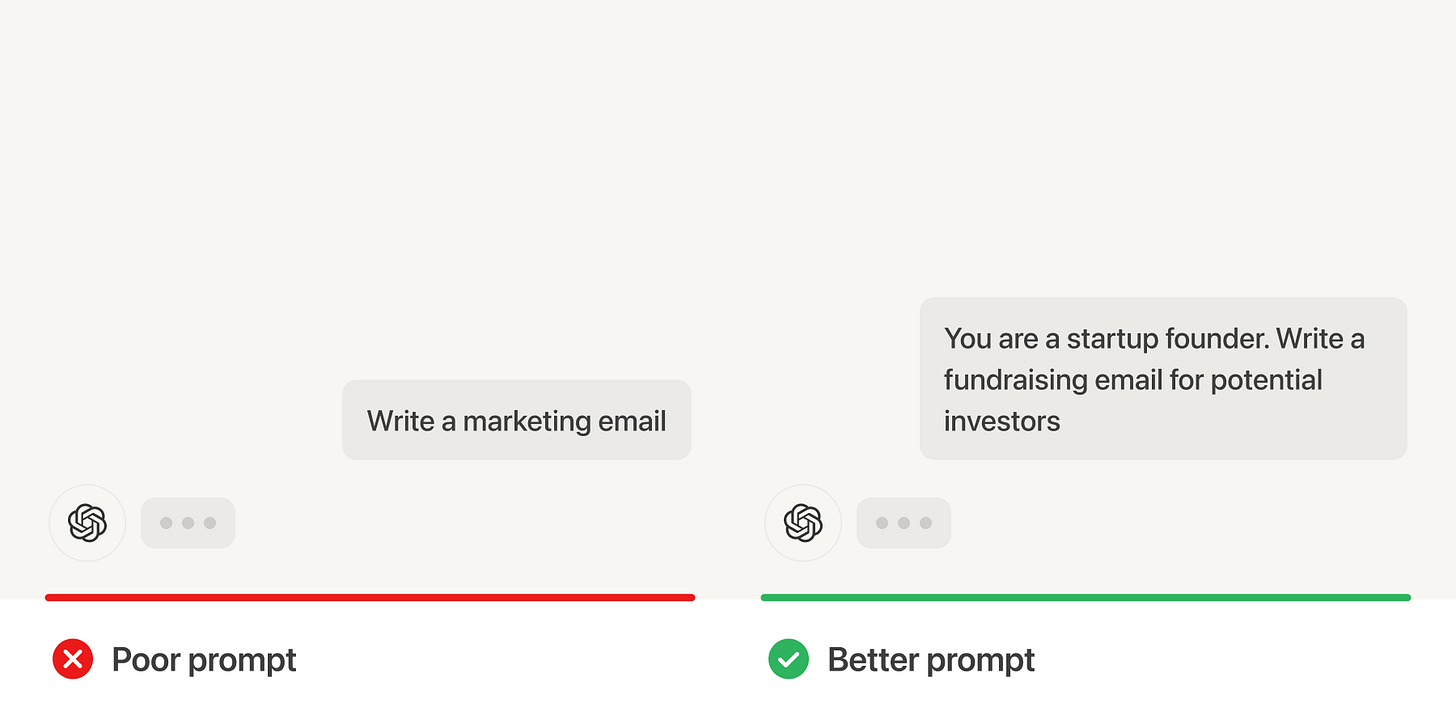 Write a marketing email

Poor prompt

You are a startup founder. Write a fundraising email for potential investors

Better prompt